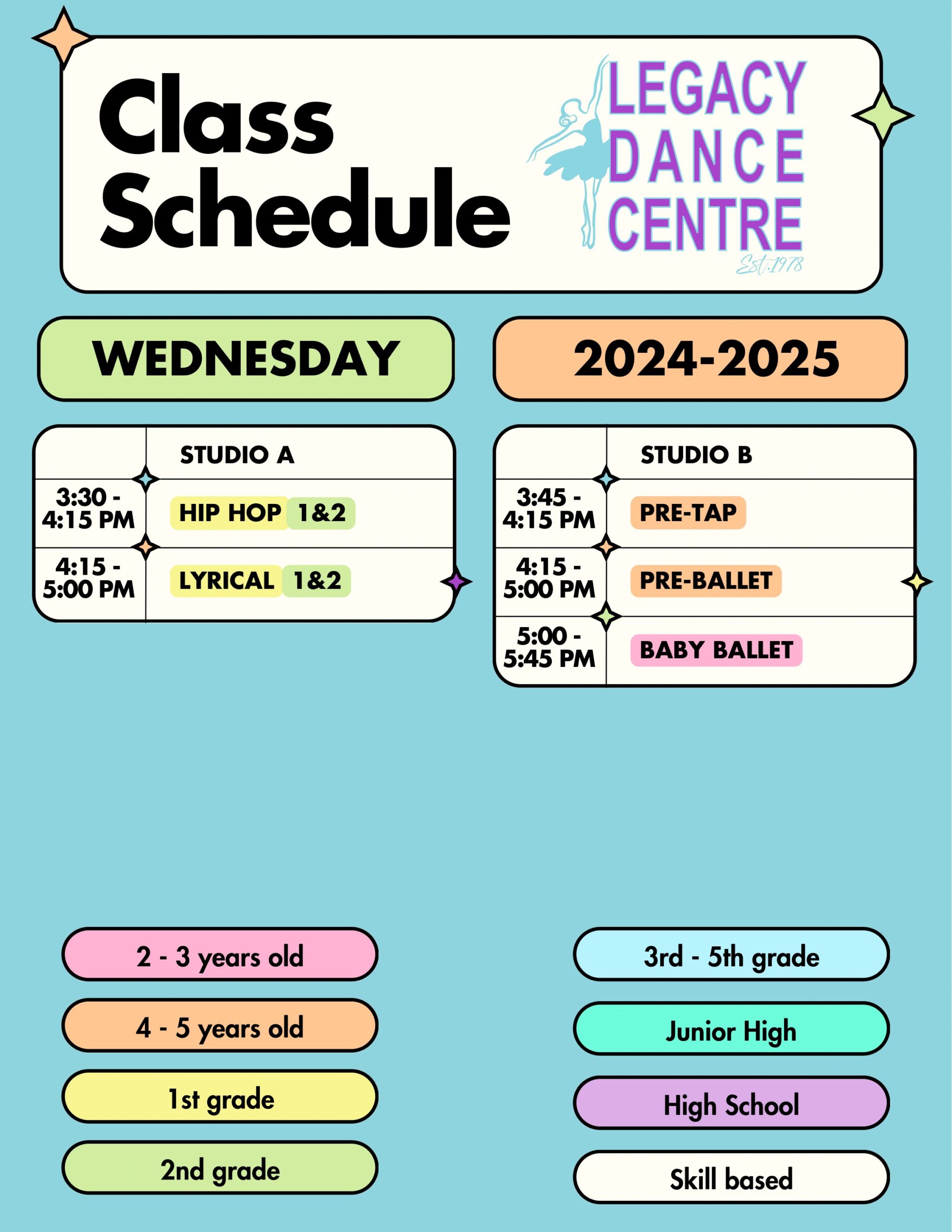 Class Schedule

LEGACY DANCE CENTRE
Est. 1978

WEDNESDAY

2024-2025

| | STUDIO A |
|---|---|
| 3:30 - 4:15 PM | HIP HOP 1&2 |
| 4:15 - 5:00 PM | LYRICAL 1&2 |

| | STUDIO B |
|---|---|
| 3:45 - 4:15 PM | PRE-TAP |
| 4:15 - 5:00 PM | PRE-BALLET |
| 5:00 - 5:45 PM | BABY BALLET |

2 - 3 years old

4 - 5 years old

1st grade

2nd grade

3rd - 5th grade

Junior High

High School

Skill based